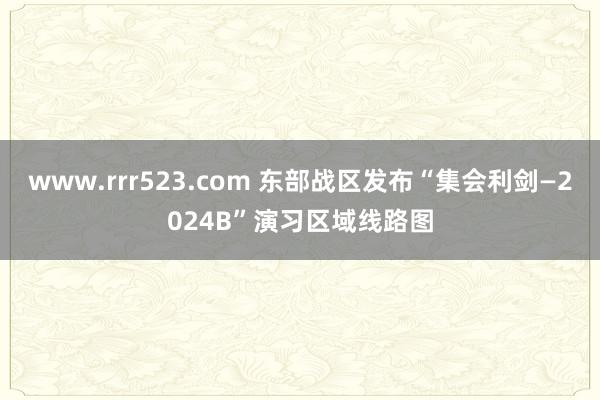 www.rrr523.com 东部战区发布“集会利剑—2024B”演习区域线路图